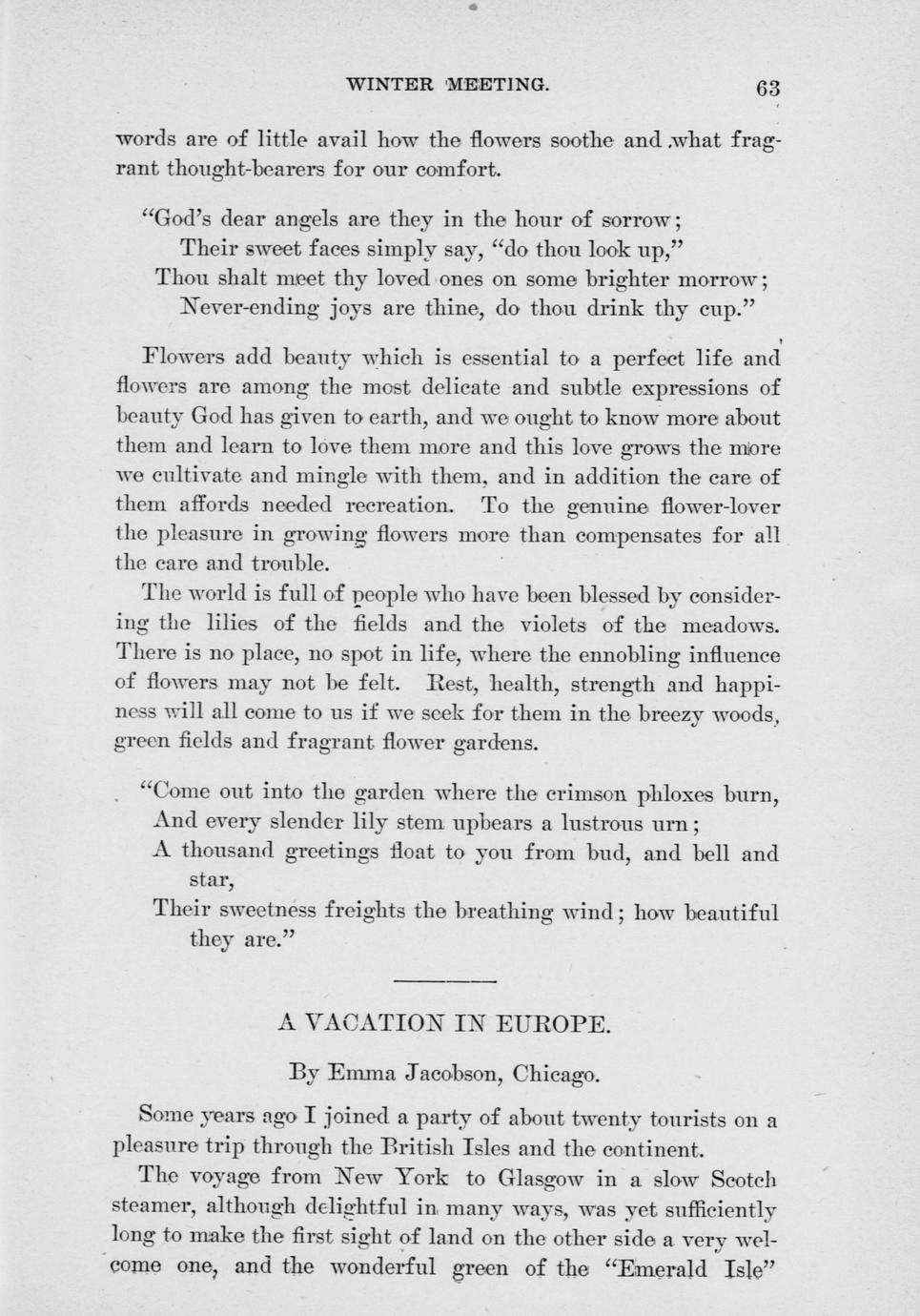 WINTER MEETING. 63

words are of little avail how the flowers soothe and what fragrant thought-bearers for our comfort.

"God's dear angels are they in the hour of sorrow;
Their sweet faces simply say, "do thou look up,"
Thou shalt meet thy loved ones on some brighter morrow;
Never-ending joys are thine, do thou drink thy cup."

Flowers add beauty which is essential to a perfect life and flowers are among the most delicate and subtle expressions of beauty God has given to earth, and we ought to know more about them and learn to love them more and this love grows the more we cultivate and mingle with them, and in addition the care of them affords needed recreation. To the genuine flower-lover the pleasure in growing flowers more than compensates for all the care and trouble.

The world is full of people who have been blessed by considering the lilies of the fields and the violets of the meadows. There is no place, no spot in life, where the ennobling influence of flowers may not be felt. Rest, health, strength and happiness will all come to us if we seek for them in the breezy woods, green fields and fragrant flower gardens.

"Come out into the garden where the crimson phloxes burn,
And every slender lily stem upbears a lustrous urn;
A thousand greetings float to you from bud, and bell and star,
Their sweetness freights the breathing wind; how beautiful they are."

A VACATION IN EUROPE.

By Emma Jacobson, Chicago.

Some years ago I joined a party of about twenty tourists on a pleasure trip through the British Isles and the continent.

The voyage from New York to Glasgow in a slow Scotch steamer, although delightful in many ways, was yet sufficiently long to make the first sight of land on the other side a very welcome one, and the wonderful green of the "Emerald Isle"